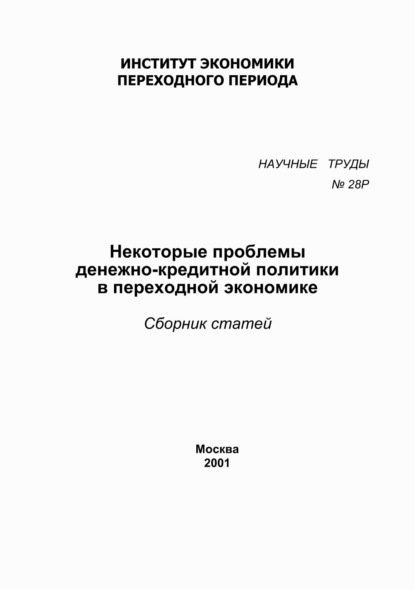 ИНСТИТУТ ЭКОНОМИКИ
ПЕРЕХОДНОГО ПЕРИОДА

НАУЧНЫЕ ТРУДЫ
№ 28Р

Некоторые проблемы
денежно-кредитной политики
в переходной экономике

Сборник статей

Москва
2001